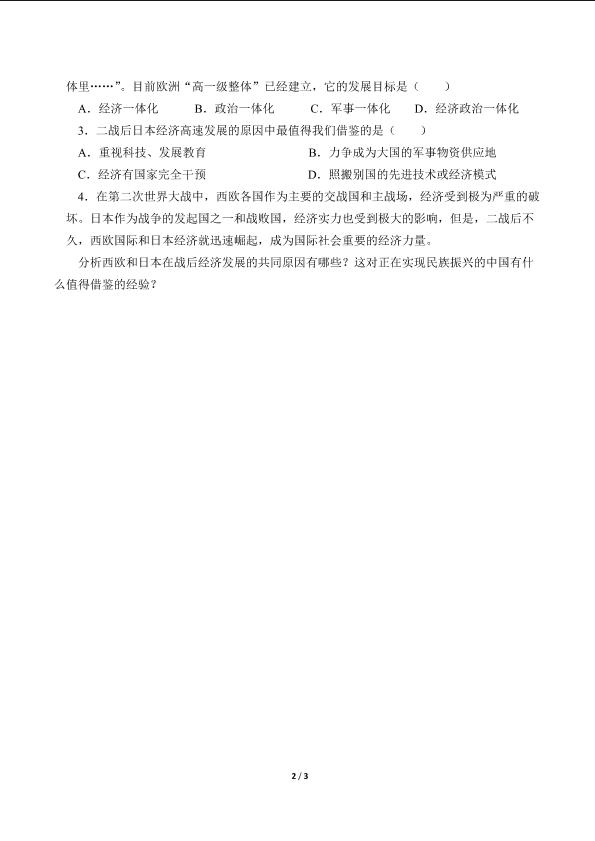 体里……”。目前欧洲“高一级整体”已经建立，它的发展目标是（　　）

A．经济一体化　　B．政治一体化　　C．军事一体化　　D．经济政治一体化

3．二战后日本经济高速发展的原因中最值得我们借鉴的是（　　）

A．重视科技、发展教育　　B．力争成为大国的军事物资供应地

C．经济有国家完全干预　　D．照搬别国的先进技术或经济模式

4．在第二次世界大战中，西欧各国作为主要的交战国和主战场，经济受到极为严重的破坏。日本作为战争的发起国之一和战败国，经济实力也受到极大的影响，但是，二战后不久，西欧国际和日本经济就迅速崛起，成为国际社会重要的经济力量。

分析西欧和日本在战后经济发展的共同原因有哪些？这对正在实现民族振兴的中国有什么值得借鉴的经验？

2 / 3